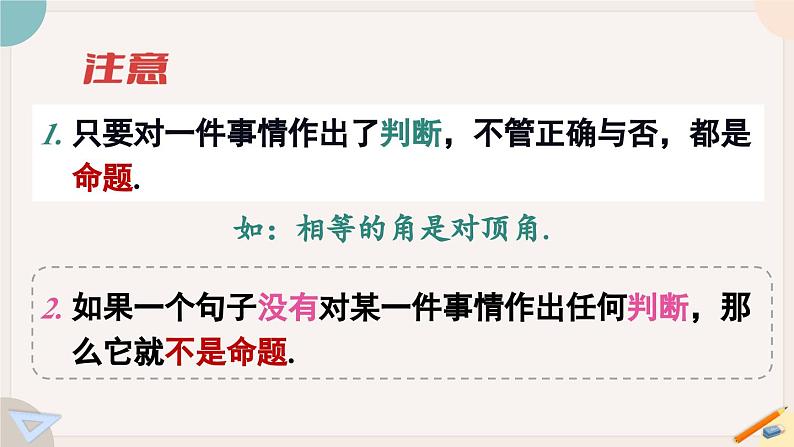 注意

1. 只要对一件事情作出了判断，不管正确与否，都是命题.

如：相等的角是对顶角.

2. 如果一个句子没有对某一件事情作出任何判断，那么它就不是命题.